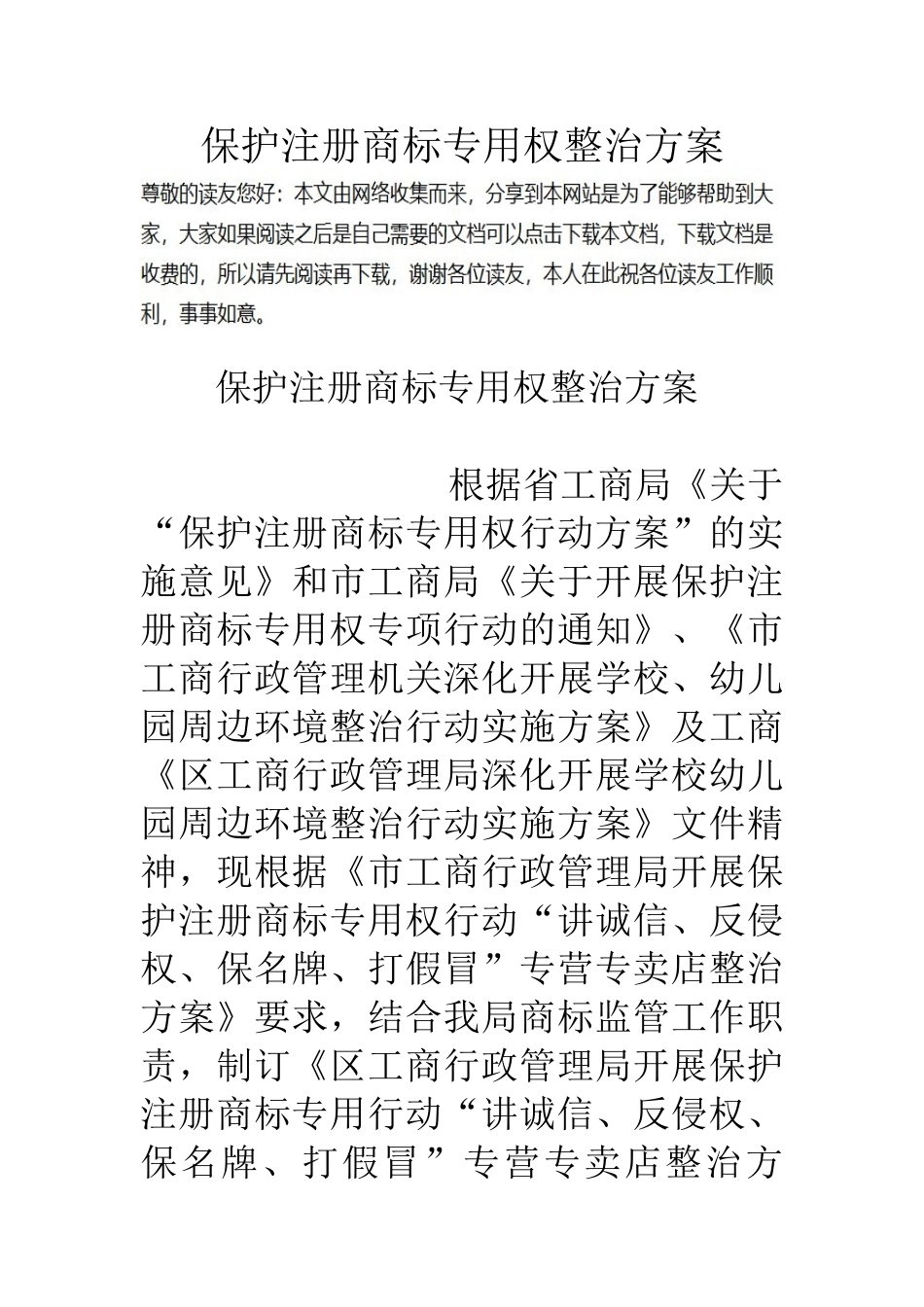 保护注册商标专用权整治方案

尊敬的读友您好：本文由网络收集而来，分享到本网站是为了能够帮助到大家，大家如果阅读之后是自己需要的文档可以点击下载本文档，下载文档是收费的，所以请先阅读再下载，谢谢各位读友，本人在此祝各位读友工作顺利，事事如意。

保护注册商标专用权整治方案

根据省工商局《关于“保护注册商标专用权行动方案”的实施意见》和市工商局《关于开展保护注册商标专用权专项行动的通知》、《市工商行政管理机关深化开展学校、幼儿园周边环境整治行动实施方案》及工商《区工商行政管理局深化开展学校幼儿园周边环境整治行动实施方案》文件精神，现根据《市工商行政管理局开展保护注册商标专用权行动“讲诚信、反侵权、保名牌、打假冒”专营专卖店整治方案》要求，结合我局商标监管工作职责，制订《区工商行政管理局开展保护注册商标专用行动“讲诚信、反侵权、保名牌、打假冒”专营专卖店整治方